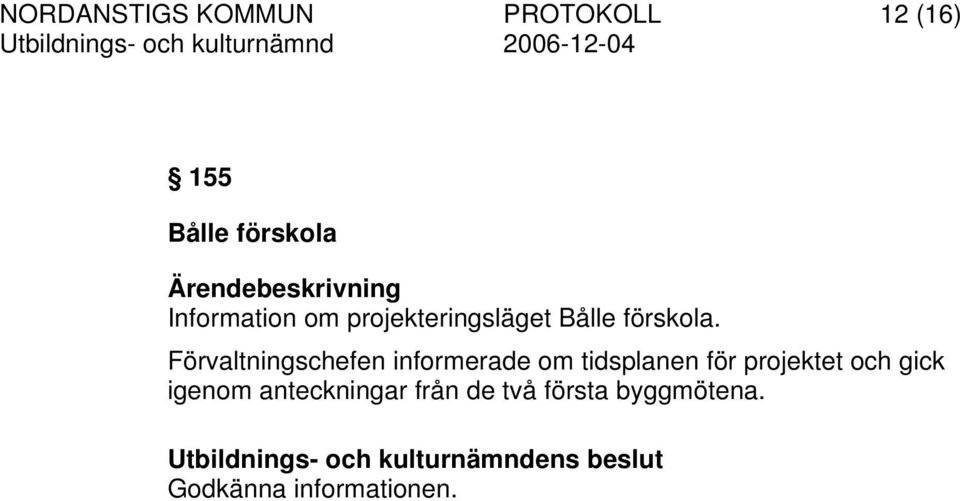 NORDANSTIGS KOMMUN PROTOKOLL 12 (16)
Utbildnings- och kulturnämnd 2006-12-04

§ 155

Bålle förskola

Ärendebeskrivning
Information om projekteringsläget Bålle förskola.

Förvaltningschefen informerade om tidsplanen för projektet och gick igenom anteckningar från de två första byggmötena.

Utbildnings- och kulturnämndens beslut
Godkänna informationen.